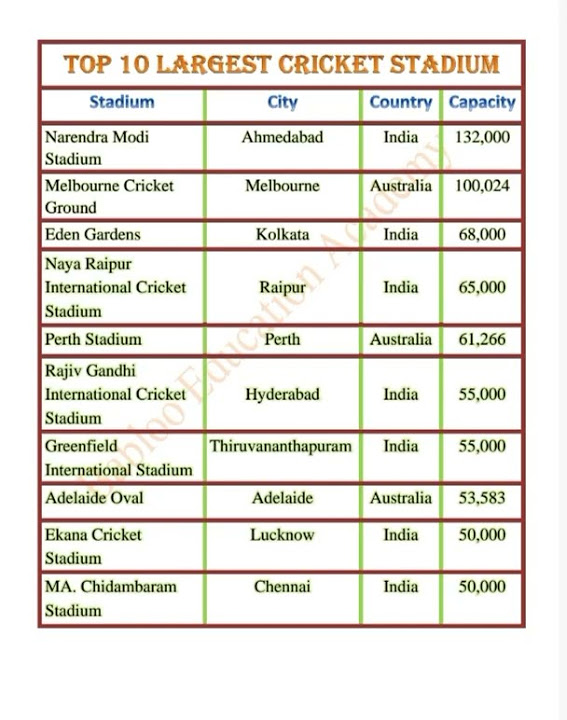 TOP 10 LARGEST CRICKET STADIUM

| Stadium | City | Country | Capacity |
|---|---|---|---|
| Narendra Modi Stadium | Ahmedabad | India | 132,000 |
| Melbourne Cricket Ground | Melbourne | Australia | 100,024 |
| Eden Gardens | Kolkata | India | 68,000 |
| Naya Raipur International Cricket Stadium | Raipur | India | 65,000 |
| Perth Stadium | Perth | Australia | 61,266 |
| Rajiv Gandhi International Cricket Stadium | Hyderabad | India | 55,000 |
| Greenfield International Stadium | Thiruvananthapuram | India | 55,000 |
| Adelaide Oval | Adelaide | Australia | 53,583 |
| Ekana Cricket Stadium | Lucknow | India | 50,000 |
| MA. Chidambaram Stadium | Chennai | India | 50,000 |

Babloo Education Academy